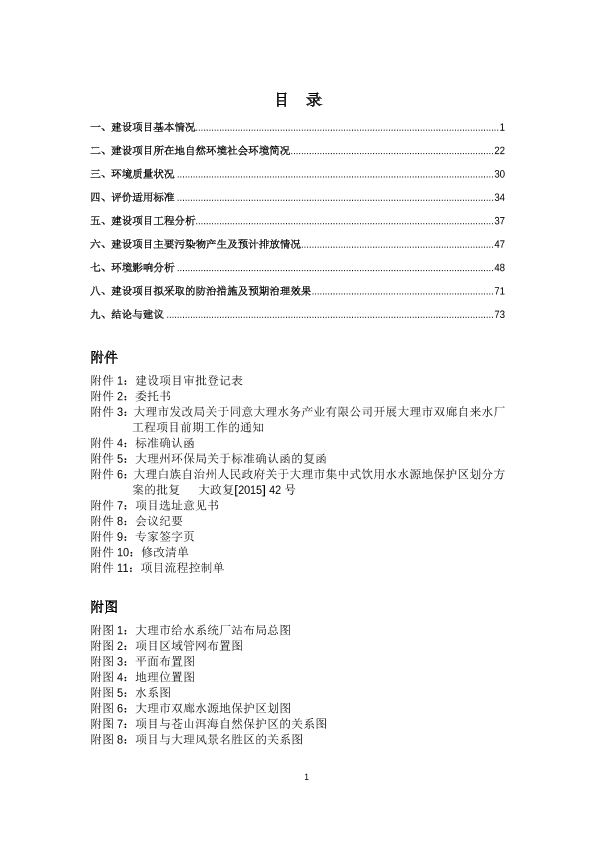 目　录

一、建设项目基本情况......1
二、建设项目所在地自然环境社会环境简况......22
三、环境质量状况......30
四、评价适用标准......34
五、建设项目工程分析......37
六、建设项目主要污染物产生及预计排放情况......47
七、环境影响分析......48
八、建设项目拟采取的防治措施及预期治理效果......71
九、结论与建议......73

附件

附件 1：建设项目审批登记表
附件 2：委托书
附件 3：大理市发改局关于同意大理水务产业有限公司开展大理市双廊自来水厂工程项目前期工作的通知
附件 4：标准确认函
附件 5：大理州环保局关于标准确认函的复函
附件 6：大理白族自治州人民政府关于大理市集中式饮用水水源地保护区划分方案的批复　大政复[2015] 42 号
附件 7：项目选址意见书
附件 8：会议纪要
附件 9：专家签字页
附件 10：修改清单
附件 11：项目流程控制单

附图

附图 1：大理市给水系统厂站布局总图
附图 2：项目区域管网布置图
附图 3：平面布置图
附图 4：地理位置图
附图 5：水系图
附图 6：大理市双廊水源地保护区划图
附图 7：项目与苍山洱海自然保护区的关系图
附图 8：项目与大理风景名胜区的关系图

1